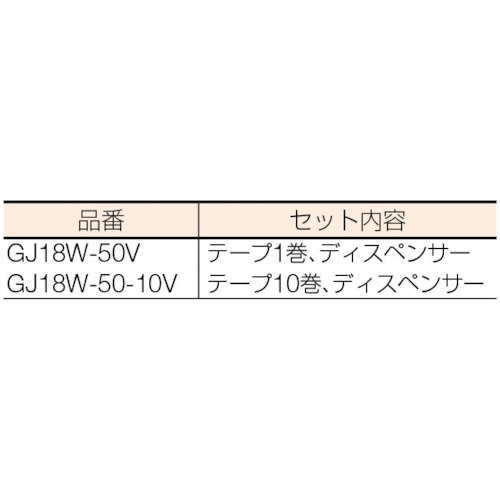 | 品番 | セット内容 |
|---|---|
| GJ18W-50V | テープ1巻、ディスペンサー |
| GJ18W-50-10V | テープ10巻、ディスペンサー |